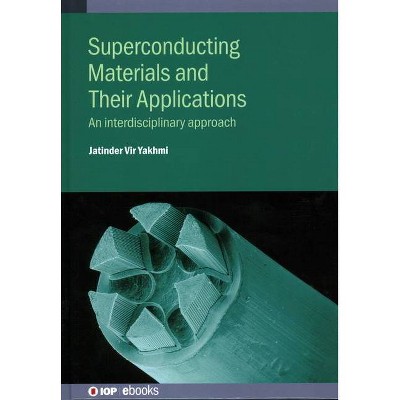 Superconducting Materials and Their Applications

An interdisciplinary approach

Jatinder Vir Yakhmi

IOP ebooks